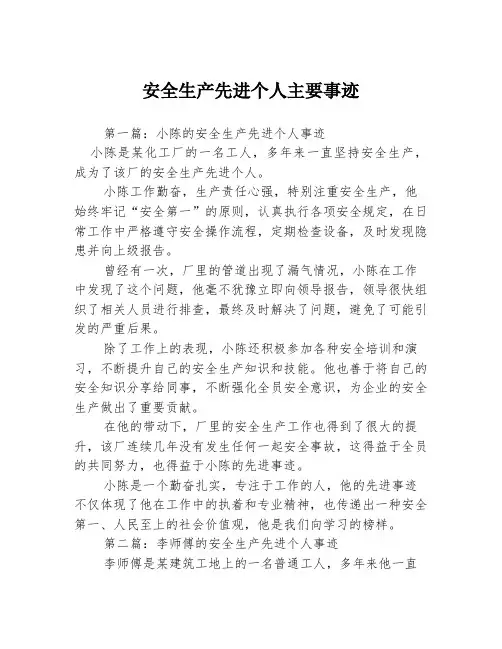 安全生产先进个人主要事迹

第一篇：小陈的安全生产先进个人事迹

小陈是某化工厂的一名工人，多年来一直坚持安全生产，成为了该厂的安全生产先进个人。

小陈工作勤奋，生产责任心强，特别注重安全生产，他始终牢记“安全第一”的原则，认真执行各项安全规定，在日常工作中严格遵守安全操作流程，定期检查设备，及时发现隐患并向上级报告。

曾经有一次，厂里的管道出现了漏气情况，小陈在工作中发现了这个问题，他毫不犹豫立即向领导报告，领导很快组织了相关人员进行排查，最终及时解决了问题，避免了可能引发的严重后果。

除了工作上的表现，小陈还积极参加各种安全培训和演习，不断提升自己的安全生产知识和技能。他也善于将自己的安全知识分享给同事，不断强化全员安全意识，为企业的安全生产做出了重要贡献。

在他的带动下，厂里的安全生产工作也得到了很大的提升，该厂连续几年没有发生任何一起安全事故，这得益于全员的共同努力，也得益于小陈的先进事迹。

小陈是一个勤奋扎实，专注于工作的人，他的先进事迹不仅体现了他在工作中的执着和专业精神，也传递出一种安全第一、人民至上的社会价值观，他是我们向学习的榜样。

第二篇：李师傅的安全生产先进个人事迹

李师傅是某建筑工地上的一名普通工人，多年来他一直